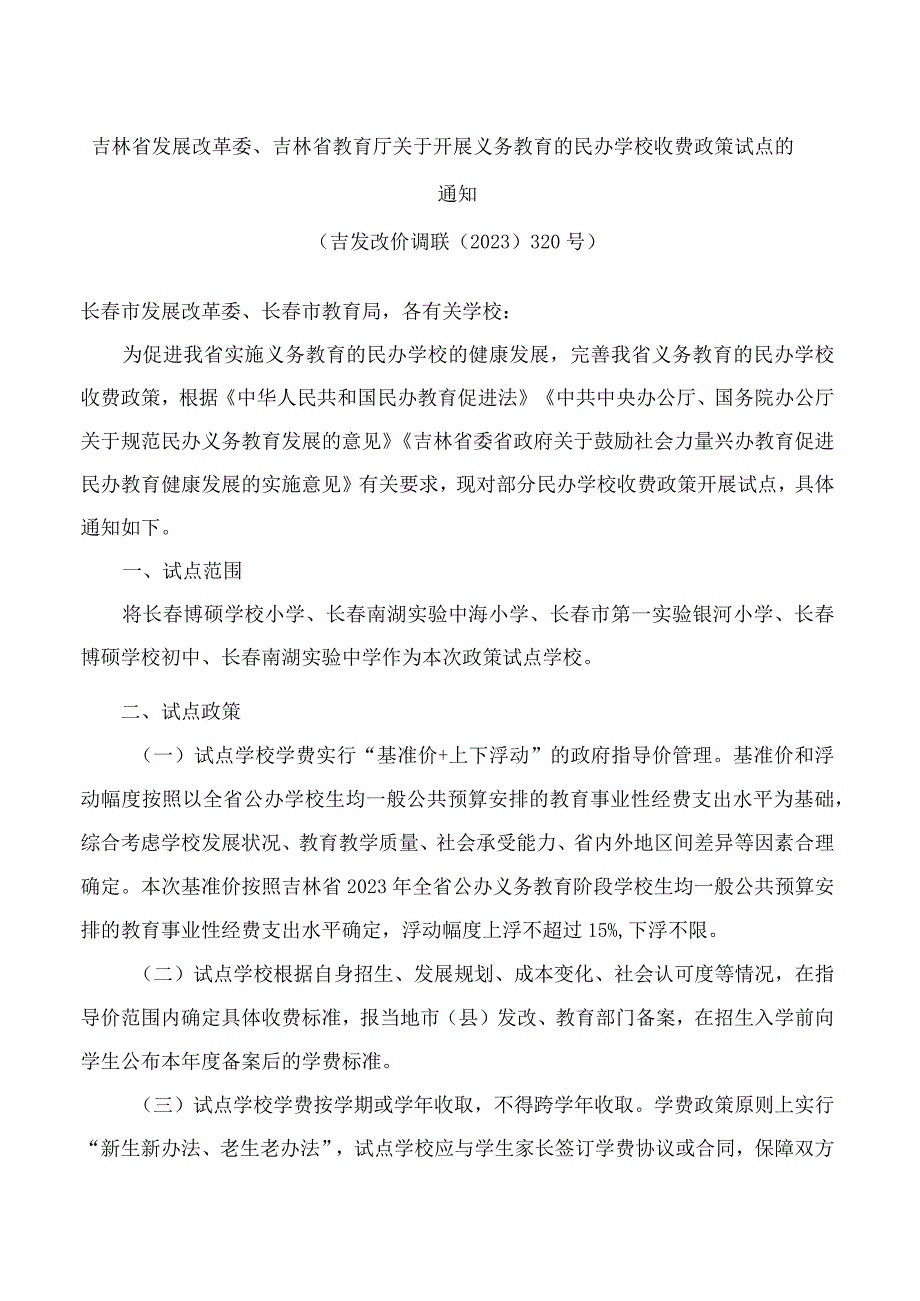 吉林省发展改革委、吉林省教育厅关于开展义务教育的民办学校收费政策试点的通知

（吉发改价调联（2023）320号）

长春市发展改革委、长春市教育局，各有关学校：

为促进我省实施义务教育的民办学校的健康发展，完善我省义务教育的民办学校收费政策，根据《中华人民共和国民办教育促进法》《中共中央办公厅、国务院办公厅关于规范民办义务教育发展的意见》《吉林省委省政府关于鼓励社会力量兴办教育促进民办教育健康发展的实施意见》有关要求，现对部分民办学校收费政策开展试点，具体通知如下。

一、试点范围

将长春博硕学校小学、长春南湖实验中海小学、长春市第一实验银河小学、长春博硕学校初中、长春南湖实验中学作为本次政策试点学校。

二、试点政策

（一）试点学校学费实行“基准价+上下浮动”的政府指导价管理。基准价和浮动幅度按照以全省公办学校生均一般公共预算安排的教育事业性经费支出水平为基础，综合考虑学校发展状况、教育教学质量、社会承受能力、省内外地区间差异等因素合理确定。本次基准价按照吉林省2023年全省公办义务教育阶段学校生均一般公共预算安排的教育事业性经费支出水平确定，浮动幅度上浮不超过15%,下浮不限。

（二）试点学校根据自身招生、发展规划、成本变化、社会认可度等情况，在指导价范围内确定具体收费标准，报当地市（县）发改、教育部门备案，在招生入学前向学生公布本年度备案后的学费标准。

（三）试点学校学费按学期或学年收取，不得跨学年收取。学费政策原则上实行“新生新办法、老生老办法”，试点学校应与学生家长签订学费协议或合同，保障双方